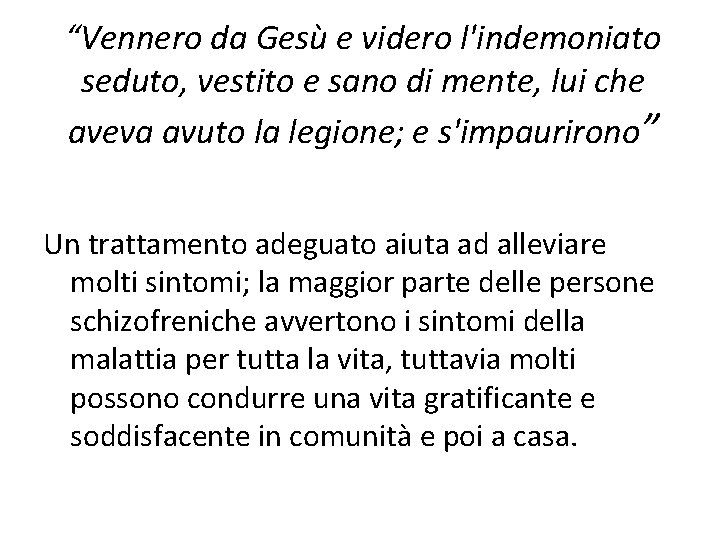 “Vennero da Gesù e videro l'indemoniato seduto, vestito e sano di mente, lui che aveva avuto la legione; e s'impaurirono”

Un trattamento adeguato aiuta ad alleviare molti sintomi; la maggior parte delle persone schizofreniche avvertono i sintomi della malattia per tutta la vita, tuttavia molti possono condurre una vita gratificante e soddisfacente in comunità e poi a casa.